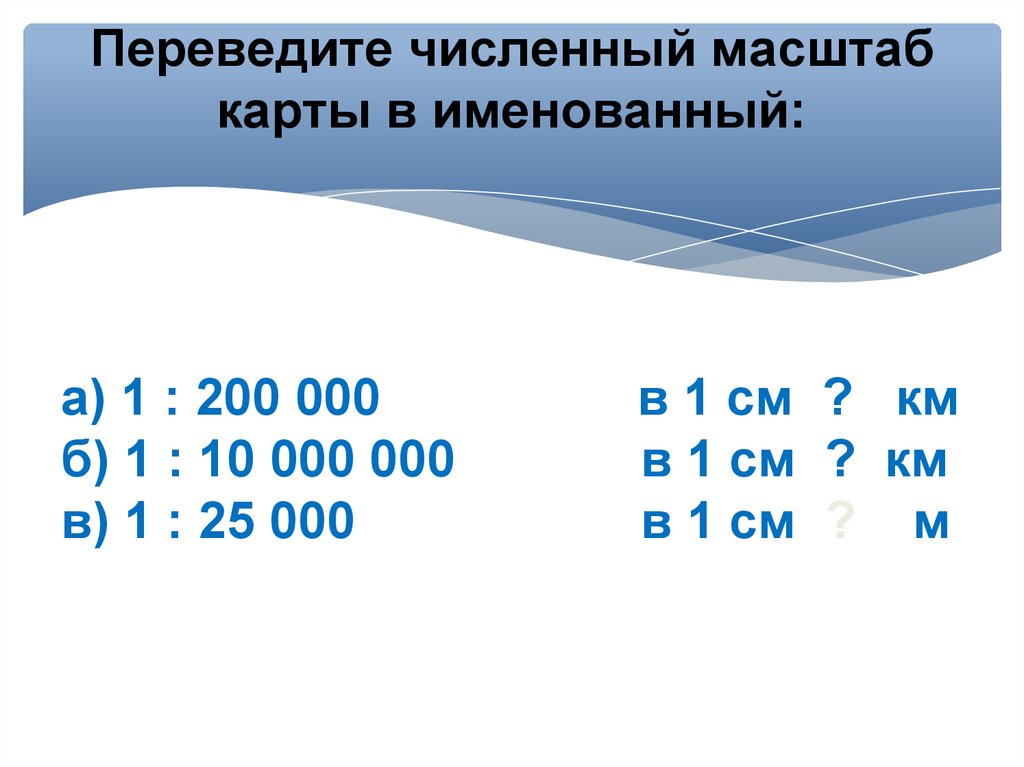 Переведите численный масштаб карты в именованный:

а) 1 : 200 000 в 1 см ? км
б) 1 : 10 000 000 в 1 см ? км
в) 1 : 25 000 в 1 см ? м